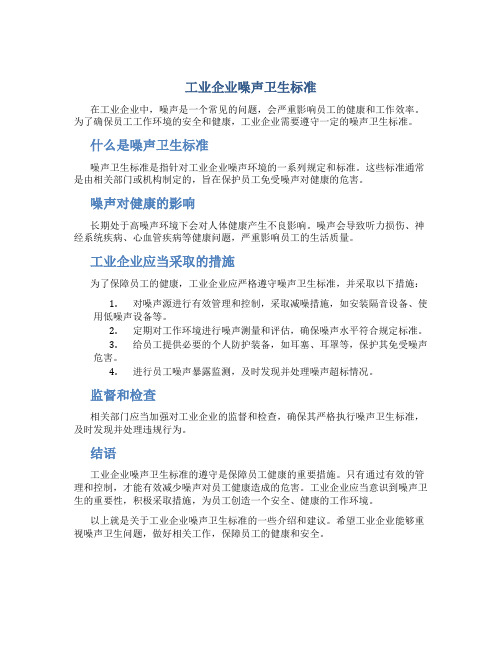 工业企业噪声卫生标准

在工业企业中，噪声是一个常见的问题，会严重影响员工的健康和工作效率。为了确保员工工作环境的安全和健康，工业企业需要遵守一定的噪声卫生标准。

什么是噪声卫生标准

噪声卫生标准是指针对工业企业噪声环境的一系列规定和标准。这些标准通常是由相关部门或机构制定的，旨在保护员工免受噪声对健康的危害。

噪声对健康的影响

长期处于高噪声环境下会对人体健康产生不良影响。噪声会导致听力损伤、神经系统疾病、心血管疾病等健康问题，严重影响员工的生活质量。

工业企业应当采取的措施

为了保障员工的健康，工业企业应严格遵守噪声卫生标准，并采取以下措施：

1. 对噪声源进行有效管理和控制，采取减噪措施，如安装隔音设备、使用低噪声设备等。
2. 定期对工作环境进行噪声测量和评估，确保噪声水平符合规定标准。
3. 给员工提供必要的个人防护装备，如耳塞、耳罩等，保护其免受噪声危害。
4. 进行员工噪声暴露监测，及时发现并处理噪声超标情况。

监督和检查

相关部门应当加强对工业企业的监督和检查，确保其严格执行噪声卫生标准，及时发现并处理违规行为。

结语

工业企业噪声卫生标准的遵守是保障员工健康的重要措施。只有通过有效的管理和控制，才能有效减少噪声对员工健康造成的危害。工业企业应当意识到噪声卫生的重要性，积极采取措施，为员工创造一个安全、健康的工作环境。

以上就是关于工业企业噪声卫生标准的一些介绍和建议。希望工业企业能够重视噪声卫生问题，做好相关工作，保障员工的健康和安全。